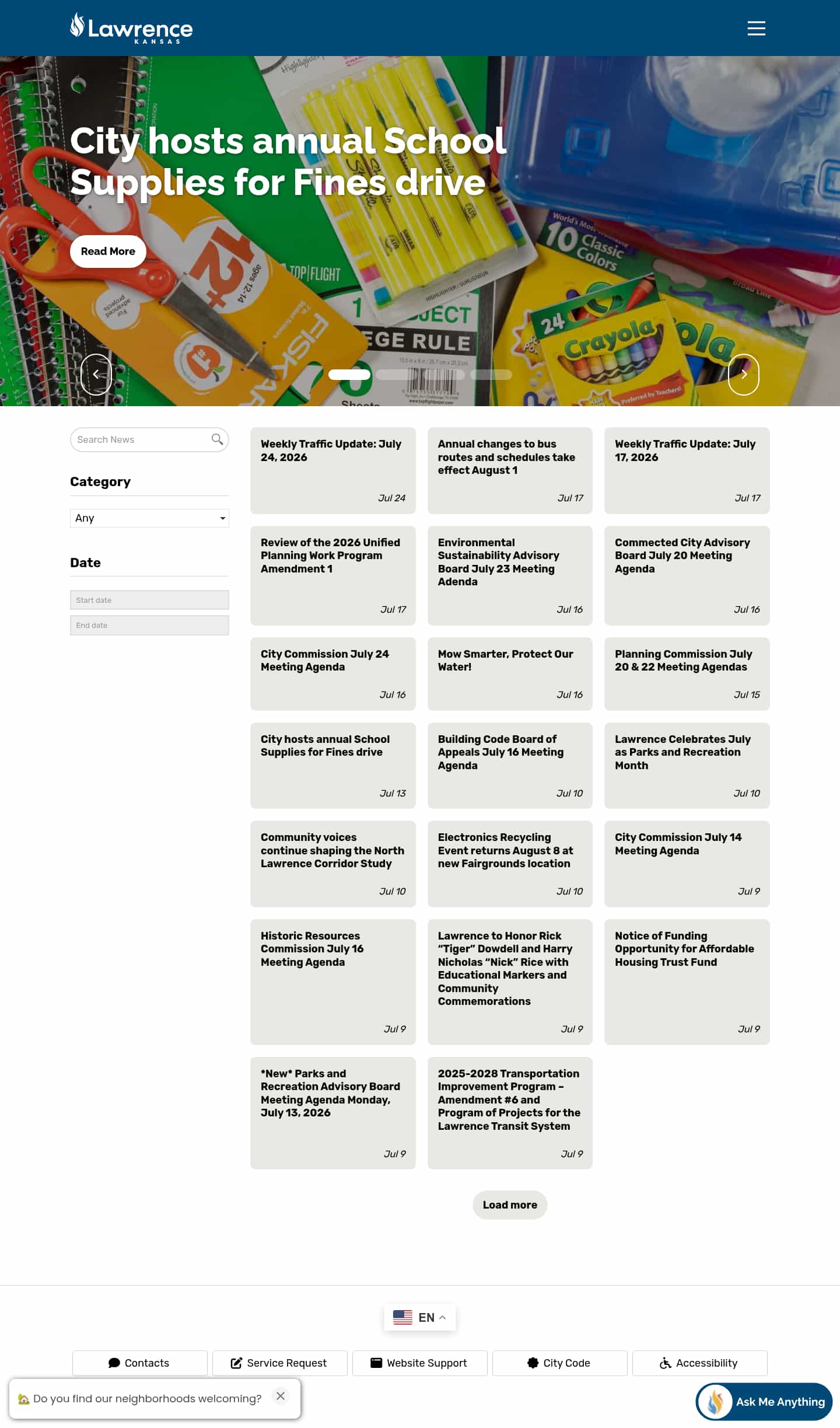 Lawrence KANSAS

City hosts annual School Supplies for Fines drive

Read More

Search News

Category

Any

Date

Start date

End date

Weekly Traffic Update: July 24, 2026
Jul 24

Annual changes to bus routes and schedules take effect August 1
Jul 17

Weekly Traffic Update: July 17, 2026
Jul 17

Review of the 2026 Unified Planning Work Program Amendment 1
Jul 17

Environmental Sustainability Advisory Board July 23 Meeting Adenda
Jul 16

Commected City Advisory Board July 20 Meeting Agenda
Jul 16

City Commission July 24 Meeting Agenda
Jul 16

Mow Smarter, Protect Our Water!
Jul 16

Planning Commission July 20 & 22 Meeting Agendas
Jul 15

City hosts annual School Supplies for Fines drive
Jul 13

Building Code Board of Appeals July 16 Meeting Agenda
Jul 10

Lawrence Celebrates July as Parks and Recreation Month
Jul 10

Community voices continue shaping the North Lawrence Corridor Study
Jul 10

Electronics Recycling Event returns August 8 at new Fairgrounds location
Jul 10

City Commission July 14 Meeting Agenda
Jul 9

Historic Resources Commission July 16 Meeting Agenda
Jul 9

Lawrence to Honor Rick “Tiger” Dowdell and Harry Nicholas “Nick” Rice with Educational Markers and Community Commemorations
Jul 9

Notice of Funding Opportunity for Affordable Housing Trust Fund
Jul 9

*New* Parks and Recreation Advisory Board Meeting Agenda Monday, July 13, 2026
Jul 9

2025-2028 Transportation Improvement Program – Amendment #6 and Program of Projects for the Lawrence Transit System
Jul 9

Load more

EN

Contacts
Service Request
Website Support
City Code
Accessibility

Do you find our neighborhoods welcoming?

Ask Me Anything